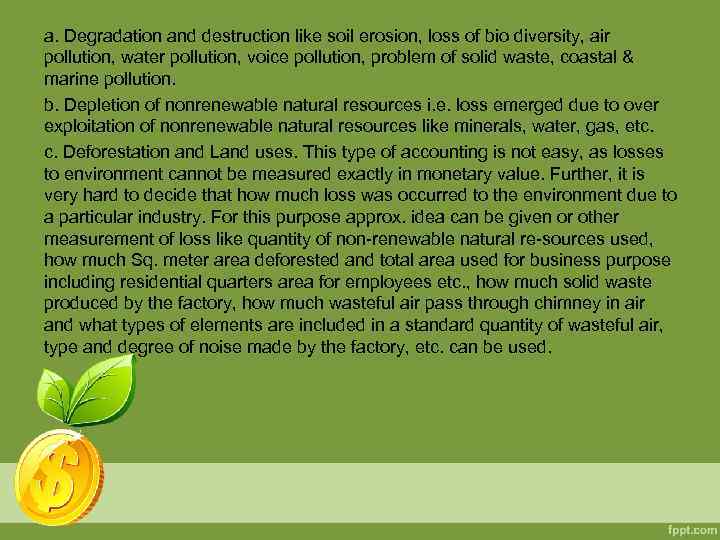 a. Degradation and destruction like soil erosion, loss of bio diversity, air pollution, water pollution, voice pollution, problem of solid waste, coastal & marine pollution.

b. Depletion of nonrenewable natural resources i.e. loss emerged due to over exploitation of nonrenewable natural resources like minerals, water, gas, etc.

c. Deforestation and Land uses. This type of accounting is not easy, as losses to environment cannot be measured exactly in monetary value. Further, it is very hard to decide that how much loss was occurred to the environment due to a particular industry. For this purpose approx. idea can be given or other measurement of loss like quantity of non-renewable natural re-sources used, how much Sq. meter area deforested and total area used for business purpose including residential quarters area for employees etc., how much solid waste produced by the factory, how much wasteful air pass through chimney in air and what types of elements are included in a standard quantity of wasteful air, type and degree of noise made by the factory, etc. can be used.

fppt.com